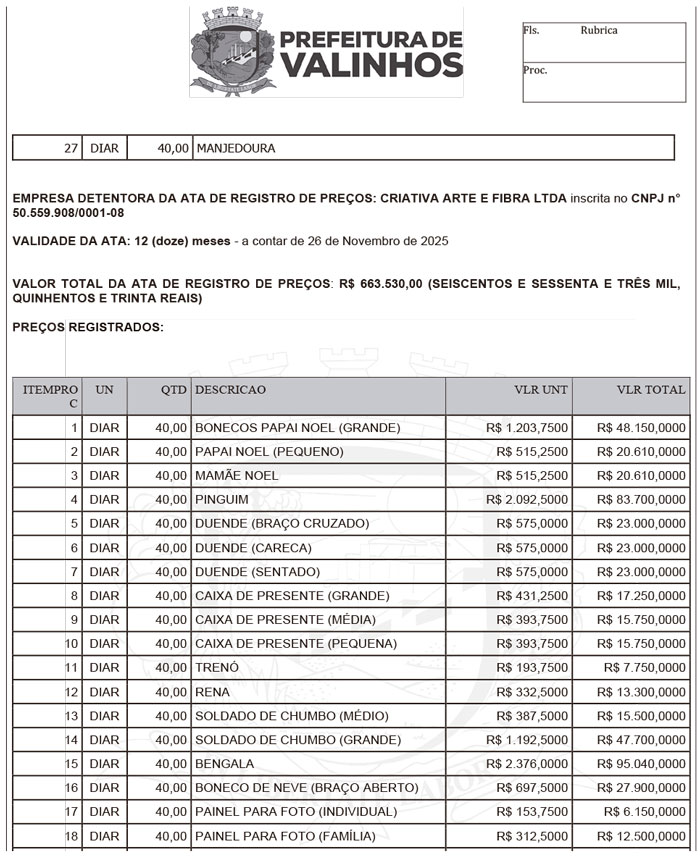 PREFEITURA DE VALINHOS

Fls. Rubrica

Proc.

| 27 | DIAR | 40,00 | MANJEDOURA |
|---|---|---|---|

EMPRESA DETENTORA DA ATA DE REGISTRO DE PREÇOS: CRIATIVA ARTE E FIBRA LTDA inscrita no CNPJ n° 50.559.908/0001-08

VALIDADE DA ATA: 12 (doze) meses - a contar de 26 de Novembro de 2025

VALOR TOTAL DA ATA DE REGISTRO DE PREÇOS: R$ 663.530,00 (SEISCENTOS E SESSENTA E TRÊS MIL, QUINHENTOS E TRINTA REAIS)

PREÇOS REGISTRADOS:

| ITEMPROC | UN | QTD | DESCRICAO | VLR UNT | VLR TOTAL |
|---|---|---|---|---|---|
| 1 | DIAR | 40,00 | BONECOS PAPAI NOEL (GRANDE) | R$ 1.203,7500 | R$ 48.150,0000 |
| 2 | DIAR | 40,00 | PAPAI NOEL (PEQUENO) | R$ 515,2500 | R$ 20.610,0000 |
| 3 | DIAR | 40,00 | MAMÃE NOEL | R$ 515,2500 | R$ 20.610,0000 |
| 4 | DIAR | 40,00 | PINGUIM | R$ 2.092,5000 | R$ 83.700,0000 |
| 5 | DIAR | 40,00 | DUENDE (BRAÇO CRUZADO) | R$ 575,0000 | R$ 23.000,0000 |
| 6 | DIAR | 40,00 | DUENDE (CARECA) | R$ 575,0000 | R$ 23.000,0000 |
| 7 | DIAR | 40,00 | DUENDE (SENTADO) | R$ 575,0000 | R$ 23.000,0000 |
| 8 | DIAR | 40,00 | CAIXA DE PRESENTE (GRANDE) | R$ 431,2500 | R$ 17.250,0000 |
| 9 | DIAR | 40,00 | CAIXA DE PRESENTE (MÉDIA) | R$ 393,7500 | R$ 15.750,0000 |
| 10 | DIAR | 40,00 | CAIXA DE PRESENTE (PEQUENA) | R$ 393,7500 | R$ 15.750,0000 |
| 11 | DIAR | 40,00 | TRENÓ | R$ 193,7500 | R$ 7.750,0000 |
| 12 | DIAR | 40,00 | RENA | R$ 332,5000 | R$ 13.300,0000 |
| 13 | DIAR | 40,00 | SOLDADO DE CHUMBO (MÉDIO) | R$ 387,5000 | R$ 15.500,0000 |
| 14 | DIAR | 40,00 | SOLDADO DE CHUMBO (GRANDE) | R$ 1.192,5000 | R$ 47.700,0000 |
| 15 | DIAR | 40,00 | BENGALA | R$ 2.376,0000 | R$ 95.040,0000 |
| 16 | DIAR | 40,00 | BONECO DE NEVE (BRAÇO ABERTO) | R$ 697,5000 | R$ 27.900,0000 |
| 17 | DIAR | 40,00 | PAINEL PARA FOTO (INDIVIDUAL) | R$ 153,7500 | R$ 6.150,0000 |
| 18 | DIAR | 40,00 | PAINEL PARA FOTO (FAMÍLIA) | R$ 312,5000 | R$ 12.500,0000 |